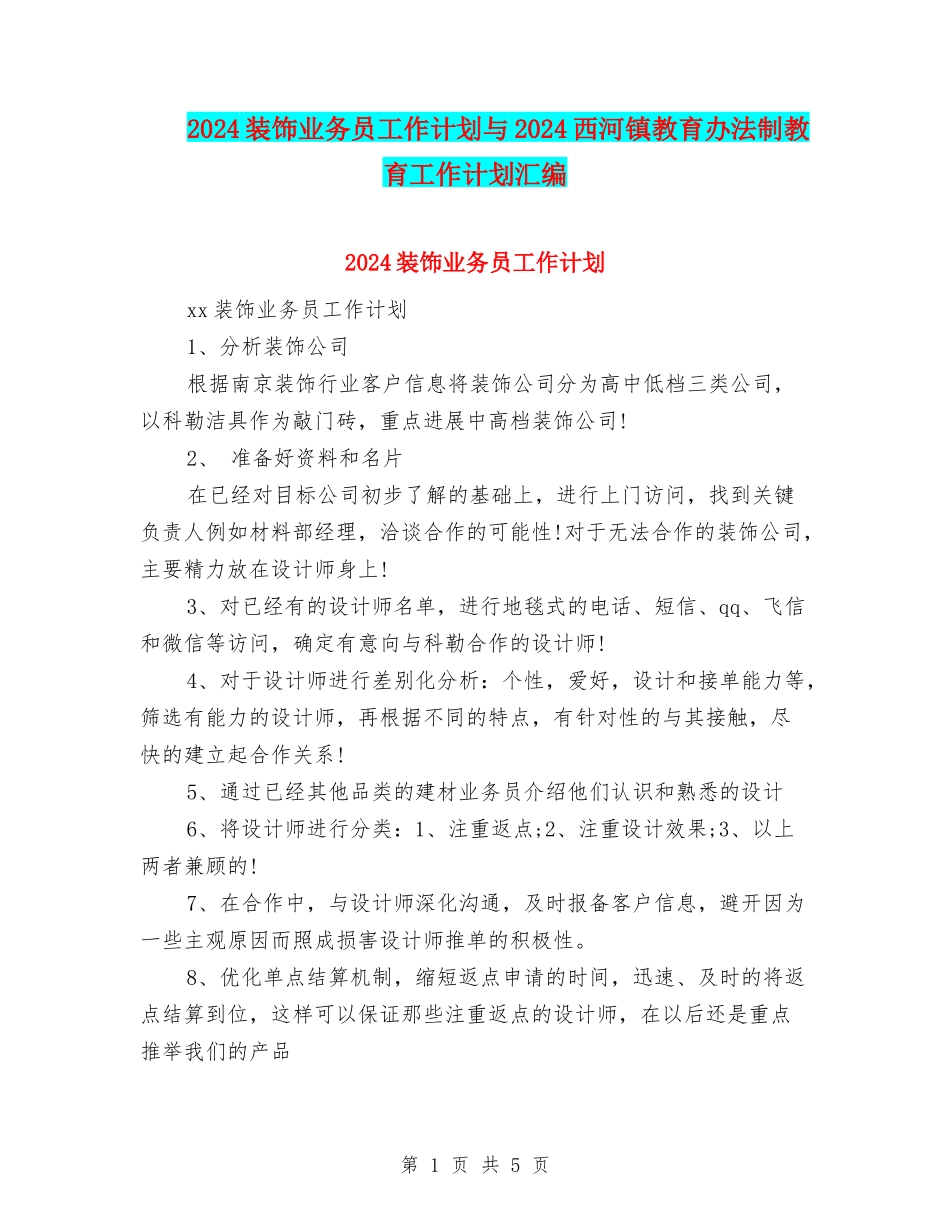 2024装饰业务员工作计划与2024西河镇教育办法制教育工作计划汇编

2024装饰业务员工作计划

xx装饰业务员工作计划

1、分析装饰公司

根据南京装饰行业客户信息将装饰公司分为高中低档三类公司，以科勒洁具作为敲门砖，重点进展中高档装饰公司!

2、 准备好资料和名片

在已经对目标公司初步了解的基础上，进行上门访问，找到关键负责人例如材料部经理，洽谈合作的可能性!对于无法合作的装饰公司，主要精力放在设计师身上!

3、对已经有的设计师名单，进行地毯式的电话、短信、qq、飞信和微信等访问，确定有意向与科勒合作的设计师!

4、对于设计师进行差别化分析：个性，爱好，设计和接单能力等，筛选有能力的设计师，再根据不同的特点，有针对性的与其接触，尽快的建立起合作关系!

5、通过已经其他品类的建材业务员介绍他们认识和熟悉的设计

6、将设计师进行分类：1、注重返点;2、注重设计效果;3、以上两者兼顾的!

7、在合作中，与设计师深化沟通，及时报备客户信息，避开因为一些主观原因而照成损害设计师推单的积极性。

8、优化单点结算机制，缩短返点申请的时间，迅速、及时的将返点结算到位，这样可以保证那些注重返点的设计师，在以后还是重点推举我们的产品

第 1 页 共 5 页